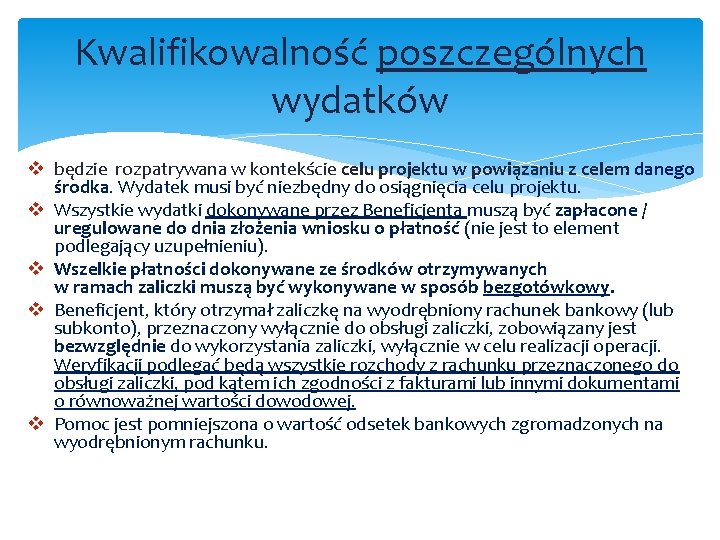 Kwalifikowalność poszczególnych wydatków

❖ będzie rozpatrywana w kontekście celu projektu w powiązaniu z celem danego środka. Wydatek musi być niezbędny do osiągnięcia celu projektu.

❖ Wszystkie wydatki dokonywane przez Beneficjenta muszą być zapłacone / uregulowane do dnia złożenia wniosku o płatność (nie jest to element podlegający uzupełnieniu).

❖ Wszelkie płatności dokonywane ze środków otrzymywanych w ramach zaliczki muszą być wykonywane w sposób bezgotówkowy.

❖ Beneficjent, który otrzymał zaliczkę na wyodrębniony rachunek bankowy (lub subkonto), przeznaczony wyłącznie do obsługi zaliczki, zobowiązany jest bezwzględnie do wykorzystania zaliczki, wyłącznie w celu realizacji operacji. Weryfikacji podlegać będą wszystkie rozchody z rachunku przeznaczonego do obsługi zaliczki, pod kątem ich zgodności z fakturami lub innymi dokumentami o równoważnej wartości dowodowej.

❖ Pomoc jest pomniejszona o wartość odsetek bankowych zgromadzonych na wyodrębnionym rachunku.